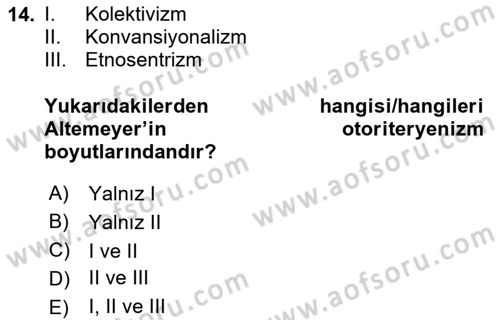 14. I. Kolektivizm
II. Konvansiyonalizm
III. Etnosentrizm

Yukarıdakilerden hangisi/hangileri Altemeyer'in otoriteryenizm boyutlarındandır?

A) Yalnız I
B) Yalnız II
C) I ve II
D) II ve III
E) I, II ve III

www.aofsoru.com